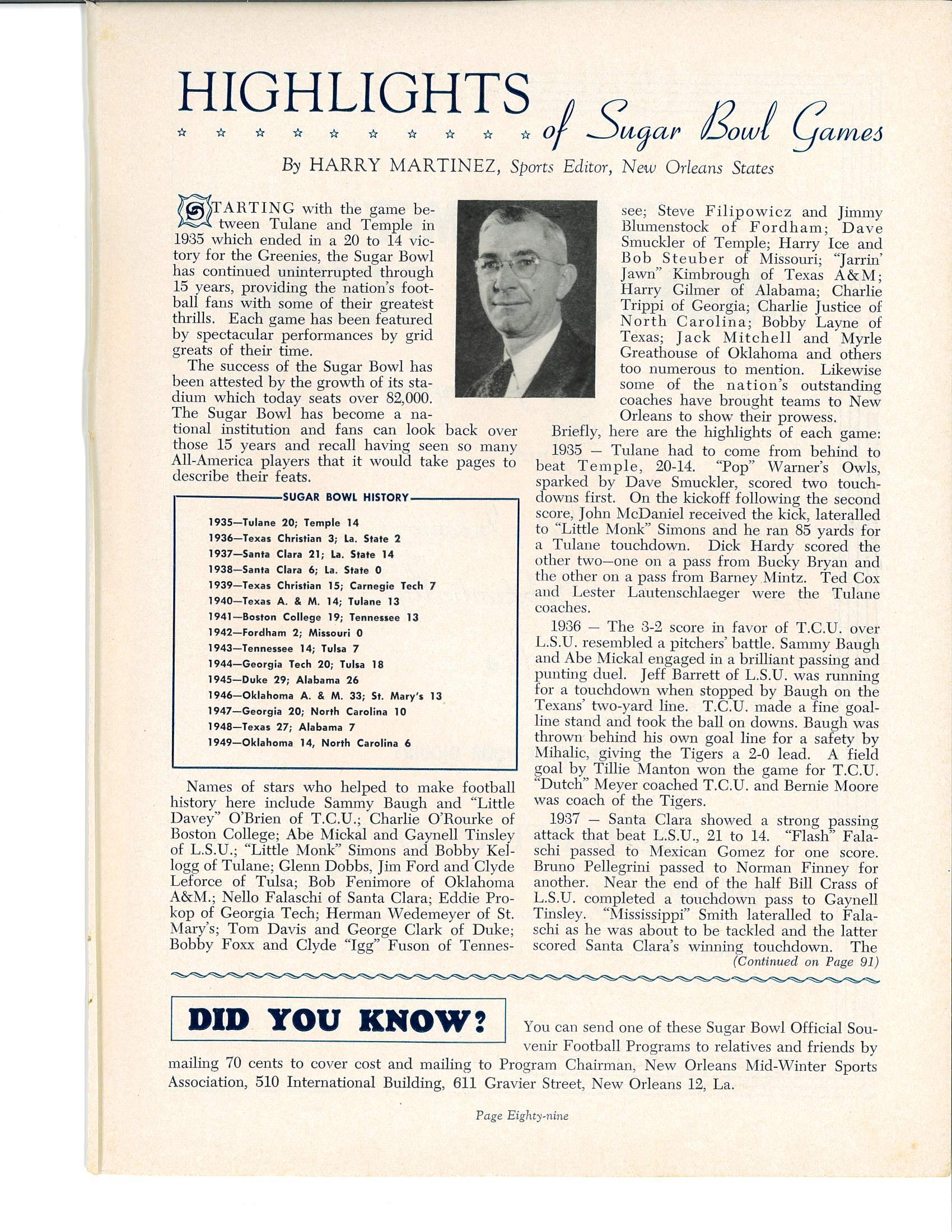 HIGHLIGHTS of Sugar Bowl Games

By HARRY MARTINEZ, Sports Editor, New Orleans States

STARTING with the game between Tulane and Temple in 1935 which ended in a 20 to 14 victory for the Greenies, the Sugar Bowl has continued uninterrupted through 15 years, providing the nation's football fans with some of their greatest thrills. Each game has been featured by spectacular performances by grid greats of their time.

The success of the Sugar Bowl has been attested by the growth of its stadium which today seats over 82,000. The Sugar Bowl has become a national institution and fans can look back over those 15 years and recall having seen so many All-America players that it would take pages to describe their feats.

SUGAR BOWL HISTORY

1935—Tulane 20; Temple 14
1936—Texas Christian 3; La. State 2
1937—Santa Clara 21; La. State 14
1938—Santa Clara 6; La. State 0
1939—Texas Christian 15; Carnegie Tech 7
1940—Texas A. & M. 14; Tulane 13
1941—Boston College 19; Tennessee 13
1942—Fordham 2; Missouri 0
1943—Tennessee 14; Tulsa 7
1944—Georgia Tech 20; Tulsa 18
1945—Duke 29; Alabama 26
1946—Oklahoma A. & M. 33; St. Mary's 13
1947—Georgia 20; North Carolina 10
1948—Texas 27; Alabama 7
1949—Oklahoma 14, North Carolina 6

Names of stars who helped to make football history here include Sammy Baugh and "Little Davey" O'Brien of T.C.U.; Charlie O'Rourke of Boston College; Abe Mickal and Gaynell Tinsley of L.S.U.; "Little Monk" Simons and Bobby Kellogg of Tulane; Glenn Dobbs, Jim Ford and Clyde Leforce of Tulsa; Bob Fenimore of Oklahoma A&M.; Nello Falaschi of Santa Clara; Eddie Prokop of Georgia Tech; Herman Wedemeyer of St. Mary's; Tom Davis and George Clark of Duke; Bobby Foxx and Clyde "Igg" Fuson of Tennessee; Steve Filipowicz and Jimmy Blumenstock of Fordham; Dave Smuckler of Temple; Harry Ice and Bob Steuber of Missouri; "Jarrin' Jawn" Kimbrough of Texas A&M; Harry Gilmer of Alabama; Charlie Trippi of Georgia; Charlie Justice of North Carolina; Bobby Layne of Texas; Jack Mitchell and Myrle Greathouse of Oklahoma and others too numerous to mention. Likewise some of the nation's outstanding coaches have brought teams to New Orleans to show their prowess.

Briefly, here are the highlights of each game:

1935 — Tulane had to come from behind to beat Temple, 20-14. "Pop" Warner's Owls, sparked by Dave Smuckler, scored two touchdowns first. On the kickoff following the second score, John McDaniel received the kick, lateralled to "Little Monk" Simons and he ran 85 yards for a Tulane touchdown. Dick Hardy scored the other two—one on a pass from Bucky Bryan and the other on a pass from Barney Mintz. Ted Cox and Lester Lautenschlaeger were the Tulane coaches.

1936 — The 3-2 score in favor of T.C.U. over L.S.U. resembled a pitchers' battle. Sammy Baugh and Abe Mickal engaged in a brilliant passing and punting duel. Jeff Barrett of L.S.U. was running for a touchdown when stopped by Baugh on the Texans' two-yard line. T.C.U. made a fine goal-line stand and took the ball on downs. Baugh was thrown behind his own goal line for a safety by Mihalic, giving the Tigers a 2-0 lead. A field goal by Tillie Manton won the game for T.C.U. "Dutch" Meyer coached T.C.U. and Bernie Moore was coach of the Tigers.

1937 — Santa Clara showed a strong passing attack that beat L.S.U., 21 to 14. "Flash" Falaschi passed to Mexican Gomez for one score. Bruno Pellegrini passed to Norman Finney for another. Near the end of the half Bill Crass of L.S.U. completed a touchdown pass to Gaynell Tinsley. "Mississippi" Smith lateralled to Falaschi as he was about to be tackled and the latter scored Santa Clara's winning touchdown. The
(Continued on Page 91)

DID YOU KNOW?

You can send one of these Sugar Bowl Official Souvenir Football Programs to relatives and friends by mailing 70 cents to cover cost and mailing to Program Chairman, New Orleans Mid-Winter Sports Association, 510 International Building, 611 Gravier Street, New Orleans 12, La.

Page Eighty-nine